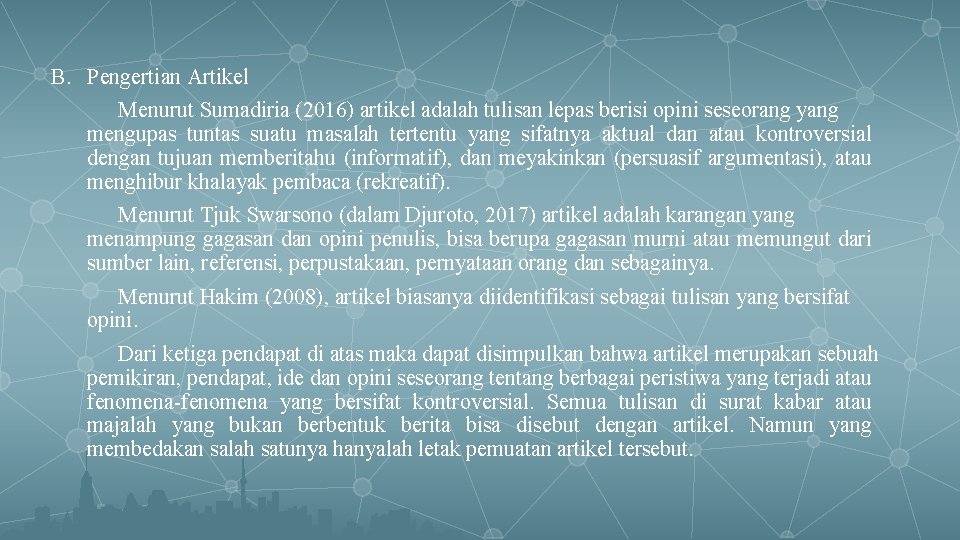 B. Pengertian Artikel

Menurut Sumadiria (2016) artikel adalah tulisan lepas berisi opini seseorang yang mengupas tuntas suatu masalah tertentu yang sifatnya aktual dan atau kontroversial dengan tujuan memberitahu (informatif), dan meyakinkan (persuasif argumentasi), atau menghibur khalayak pembaca (rekreatif).

Menurut Tjuk Swarsono (dalam Djuroto, 2017) artikel adalah karangan yang menampung gagasan dan opini penulis, bisa berupa gagasan murni atau memungut dari sumber lain, referensi, perpustakaan, pernyataan orang dan sebagainya.

Menurut Hakim (2008), artikel biasanya diidentifikasi sebagai tulisan yang bersifat opini.

Dari ketiga pendapat di atas maka dapat disimpulkan bahwa artikel merupakan sebuah pemikiran, pendapat, ide dan opini seseorang tentang berbagai peristiwa yang terjadi atau fenomena-fenomena yang bersifat kontroversial. Semua tulisan di surat kabar atau majalah yang bukan berbentuk berita bisa disebut dengan artikel. Namun yang membedakan salah satunya hanyalah letak pemuatan artikel tersebut.